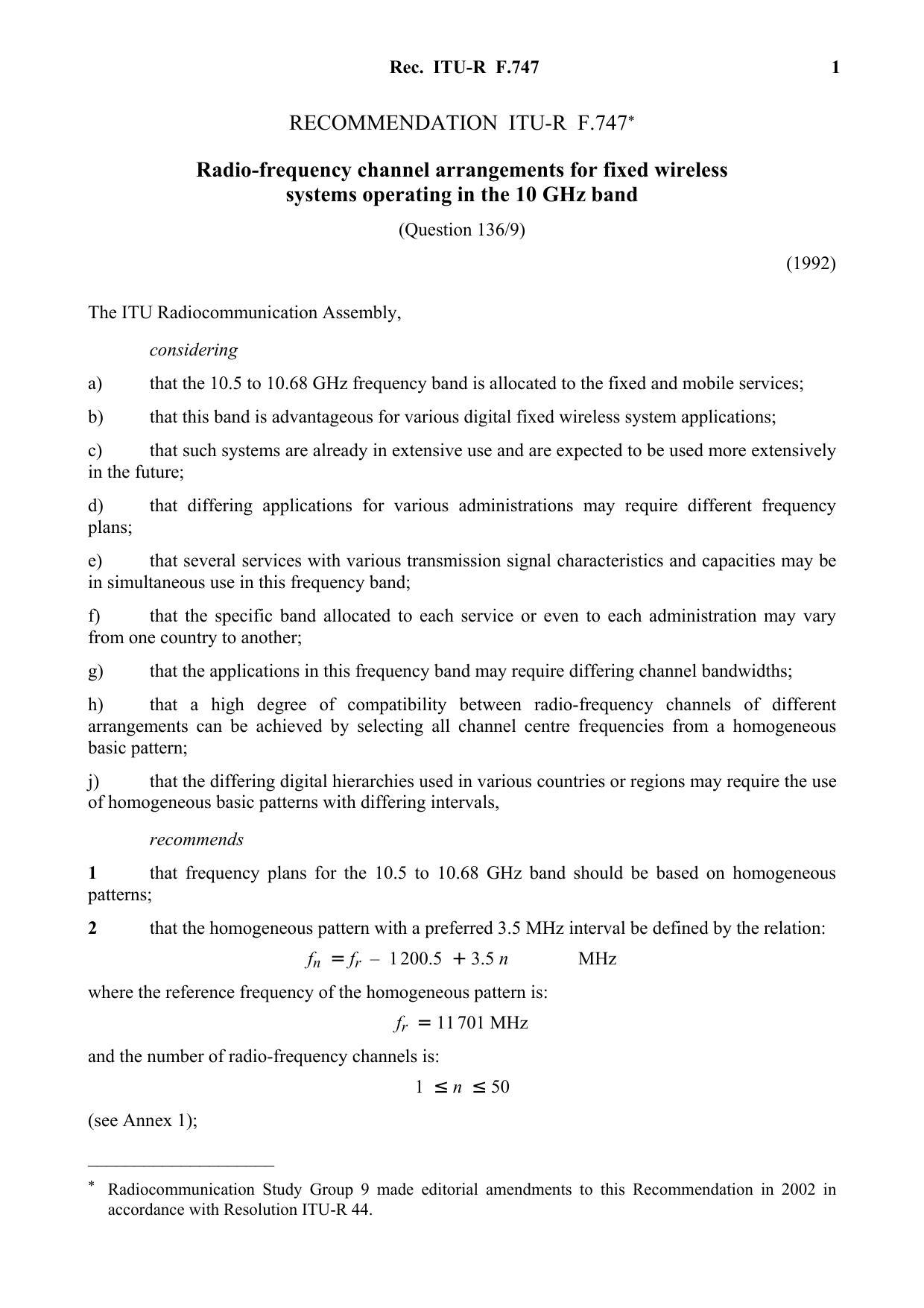 Rec. ITU-R F.747 1

RECOMMENDATION ITU-R F.747*

Radio-frequency channel arrangements for fixed wireless systems operating in the 10 GHz band

(Question 136/9)

(1992)

The ITU Radiocommunication Assembly,

considering

a) that the 10.5 to 10.68 GHz frequency band is allocated to the fixed and mobile services;

b) that this band is advantageous for various digital fixed wireless system applications;

c) that such systems are already in extensive use and are expected to be used more extensively in the future;

d) that differing applications for various administrations may require different frequency plans;

e) that several services with various transmission signal characteristics and capacities may be in simultaneous use in this frequency band;

f) that the specific band allocated to each service or even to each administration may vary from one country to another;

g) that the applications in this frequency band may require differing channel bandwidths;

h) that a high degree of compatibility between radio-frequency channels of different arrangements can be achieved by selecting all channel centre frequencies from a homogeneous basic pattern;

j) that the differing digital hierarchies used in various countries or regions may require the use of homogeneous basic patterns with differing intervals,

recommends

1 that frequency plans for the 10.5 to 10.68 GHz band should be based on homogeneous patterns;

2 that the homogeneous pattern with a preferred 3.5 MHz interval be defined by the relation:

$f_n = f_r - 1\,200.5 + 3.5\,n$ MHz

where the reference frequency of the homogeneous pattern is:

$f_r = 11\,701$ MHz

and the number of radio-frequency channels is:

$1 \leq n \leq 50$

(see Annex 1);

* Radiocommunication Study Group 9 made editorial amendments to this Recommendation in 2002 in accordance with Resolution ITU-R 44.